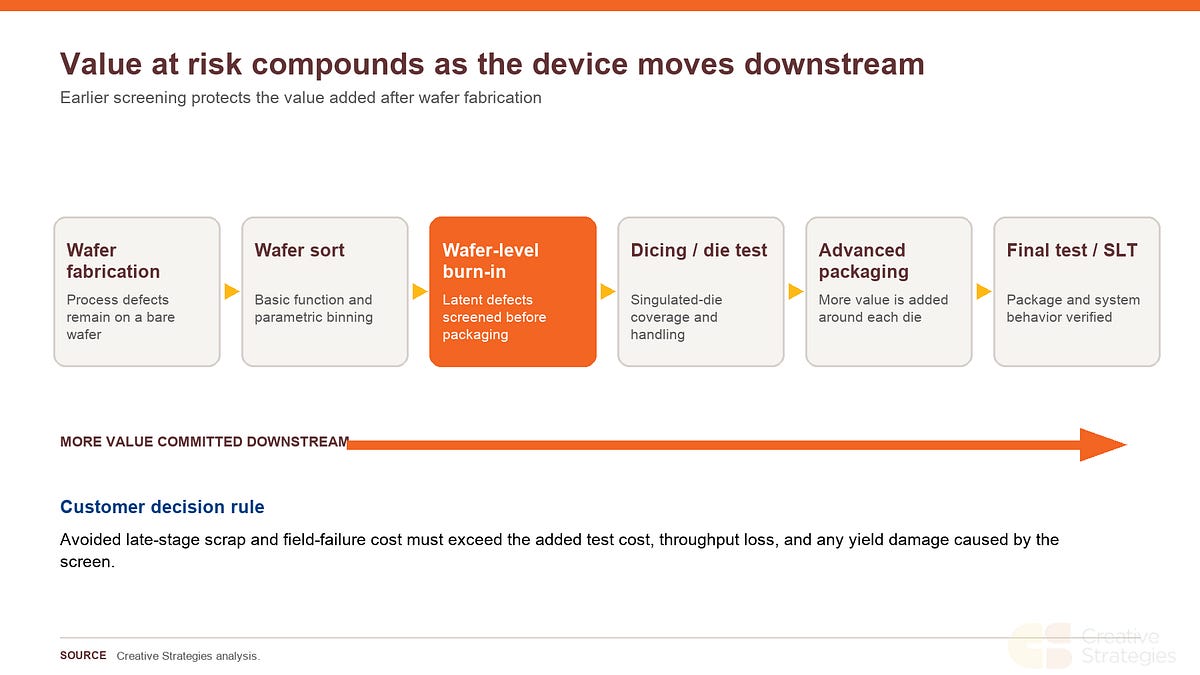 Value at risk compounds as the device moves downstream

Earlier screening protects the value added after wafer fabrication

Wafer fabrication
Process defects remain on a bare wafer

Wafer sort
Basic function and parametric binning

Wafer-level burn-in
Latent defects screened before packaging

Dicing / die test
Singulated-die coverage and handling

Advanced packaging
More value is added around each die

Final test / SLT
Package and system behavior verified

MORE VALUE COMMITTED DOWNSTREAM

Customer decision rule

Avoided late-stage scrap and field-failure cost must exceed the added test cost, throughput loss, and any yield damage caused by the screen.

SOURCE Creative Strategies analysis.

Creative Strategies